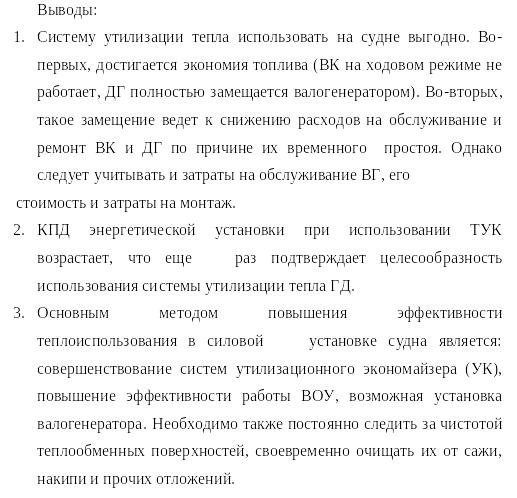 Выводы:

1. Систему утилизации тепла использовать на судне выгодно. Во-первых, достигается экономия топлива (ВК на ходовом режиме не работает, ДГ полностью замещается валогенератором). Во-вторых, такое замещение ведет к снижению расходов на обслуживание и ремонт ВК и ДГ по причине их временного простоя. Однако следует учитывать и затраты на обслуживание ВГ, его стоимость и затраты на монтаж.
2. КПД энергетической установки при использовании ТУК возрастает, что еще раз подтверждает целесообразность использования системы утилизации тепла ГД.
3. Основным методом повышения эффективности теплоиспользования в силовой установке судна является: совершенствование систем утилизационного экономайзера (УК), повышение эффективности работы ВОУ, возможная установка валогенератора. Необходимо также постоянно следить за чистотой теплообменных поверхностей, своевременно очищать их от сажи, накипи и прочих отложений.